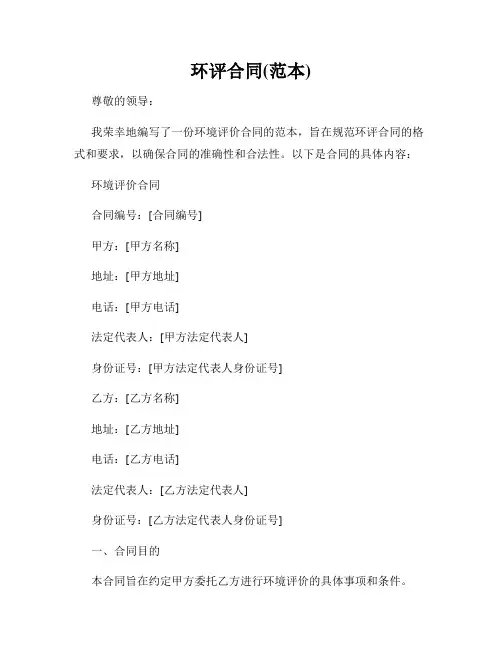 环评合同(范本)

尊敬的领导：

我荣幸地编写了一份环境评价合同的范本，旨在规范环评合同的格式和要求，以确保合同的准确性和合法性。以下是合同的具体内容：

环境评价合同

合同编号：[合同编号]

甲方：[甲方名称]

地址：[甲方地址]

电话：[甲方电话]

法定代表人：[甲方法定代表人]

身份证号：[甲方法定代表人身份证号]

乙方：[乙方名称]

地址：[乙方地址]

电话：[乙方电话]

法定代表人：[乙方法定代表人]

身份证号：[乙方法定代表人身份证号]

一、合同目的

本合同旨在约定甲方委托乙方进行环境评价的具体事项和条件。